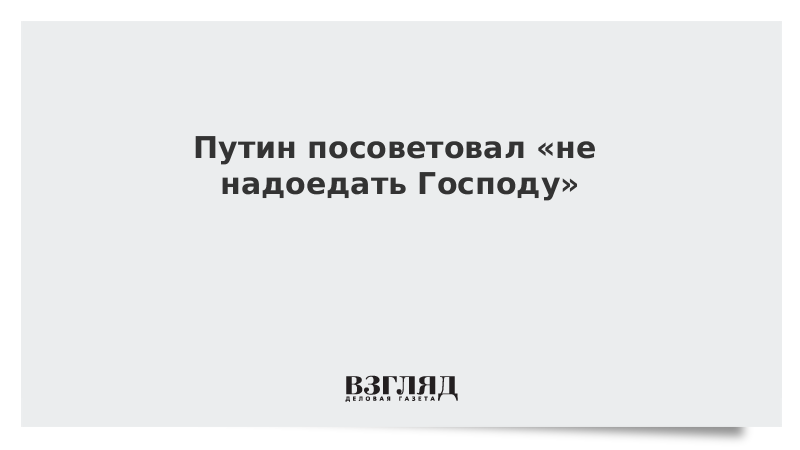 Путин посоветовал «не надоедать Господу»

ВЗГЛЯД
ДЕЛОВАЯ ГАЗЕТА